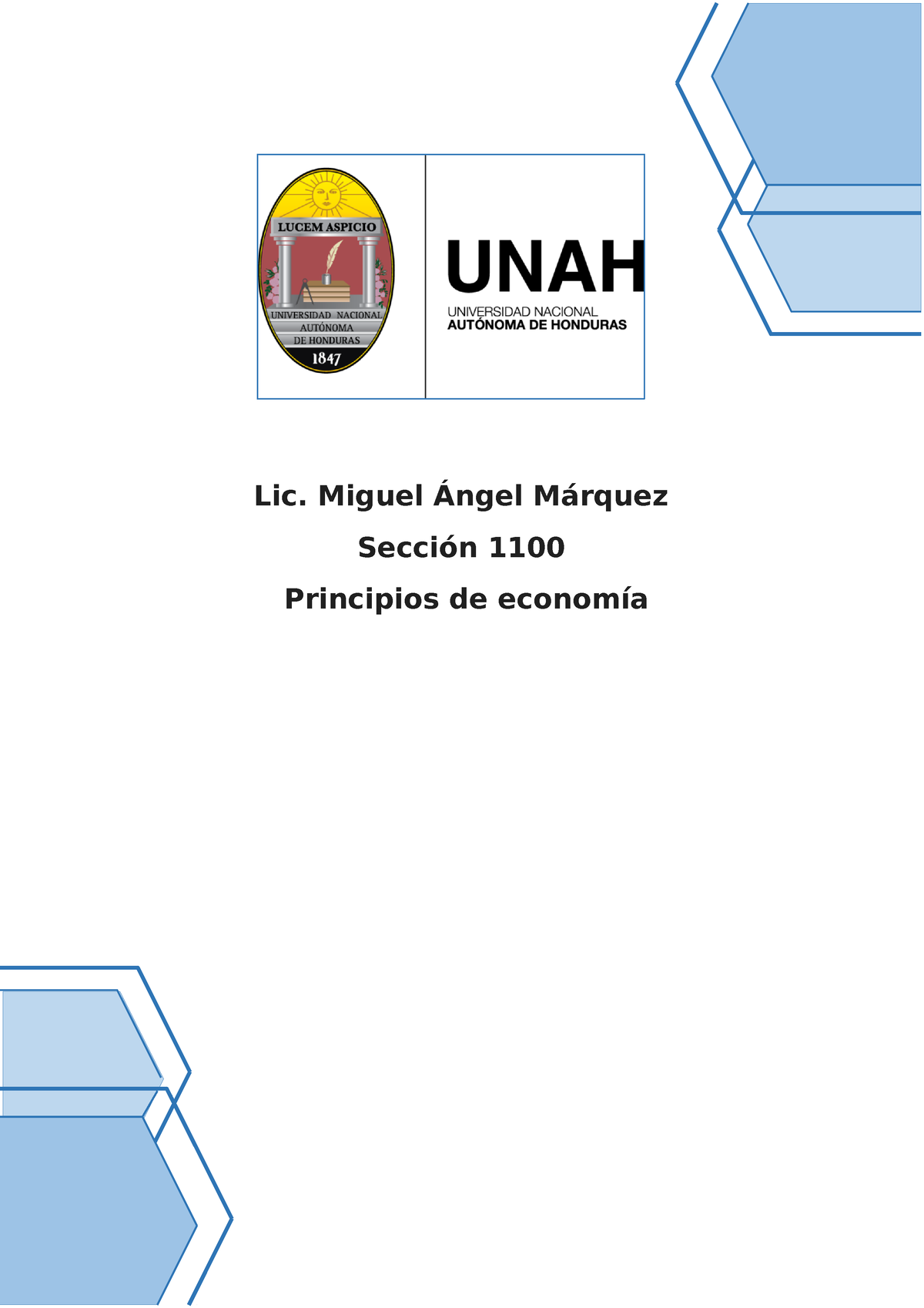 LUCEM ASPICIO
UNIVERSIDAD NACIONAL
AUTÓNOMA
DE HONDURAS
1847

UNAH
UNIVERSIDAD NACIONAL
AUTÓNOMA DE HONDURAS

Lic. Miguel Ángel Márquez

Sección 1100

Principios de economía